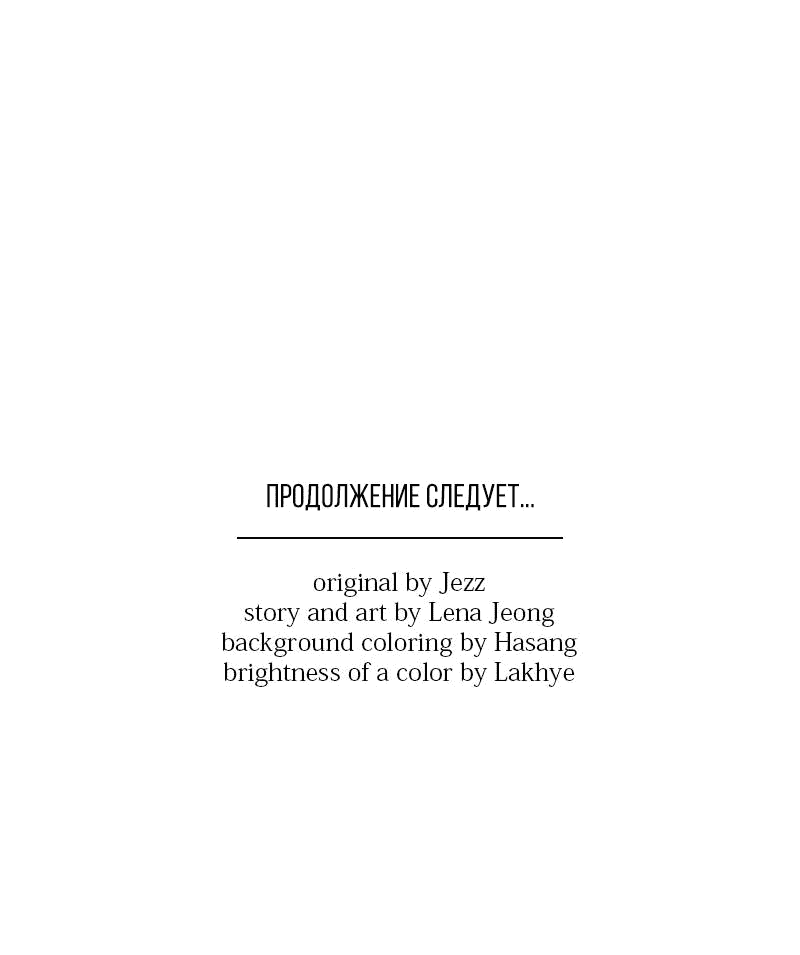 ПРОДОЛЖЕНИЕ СЛЕДУЕТ...

original by Jezz
story and art by Lena Jeong
background coloring by Hasang
brightness of a color by Lakhye